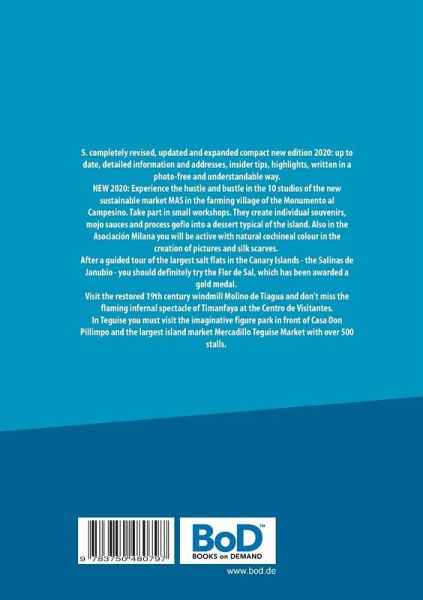 5. completely revised, updated and expanded compact new edition 2020: up to date, detailed information and addresses, insider tips, highlights, written in a photo-free and understandable way.

NEW 2020: Experience the hustle and bustle in the 10 studios of the new sustainable market MAS in the farming village of the Monumento al Campesino. Take part in small workshops. They create individual souvenirs, mojo sauces and process gofio into a dessert typical of the island. Also in the Asociación Milana you will be active with natural cochineal colour in the creation of pictures and silk scarves.

After a guided tour of the largest salt flats in the Canary Islands - the Salinas de Janubio - you should definitely try the Flor de Sal, which has been awarded a gold medal.

Visit the restored 19th century windmill Molino de Tiagua and don't miss the flaming infernal spectacle of Timanfaya at the Centro de Visitantes.

In Teguise you must visit the imaginative figure park in front of Casa Don Pillimpo and the largest island market Mercadillo Teguise Market with over 500 stalls.

9 783750 480797

BoD™
BOOKS on DEMAND

www.bod.de